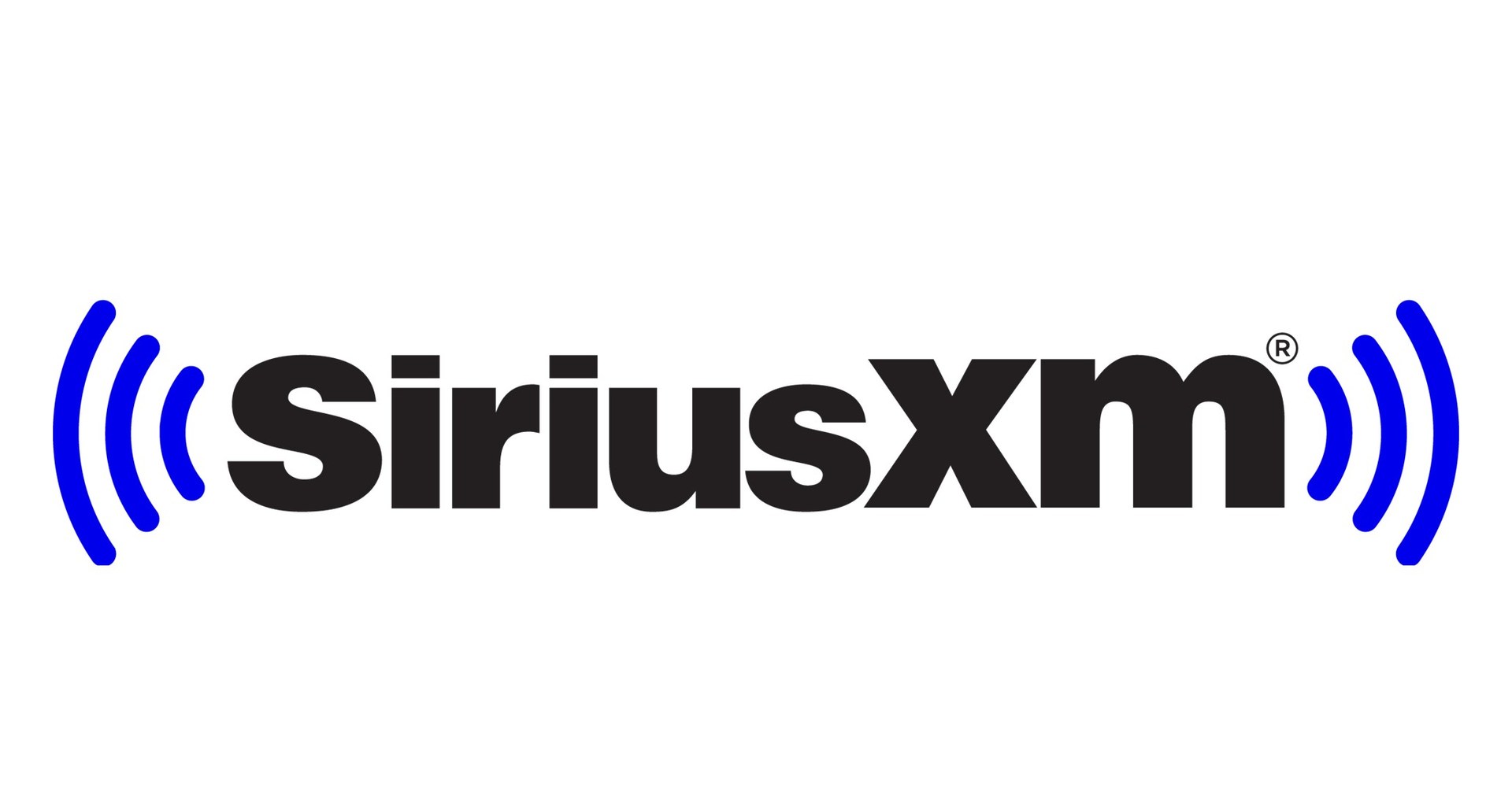 SiriusXm®